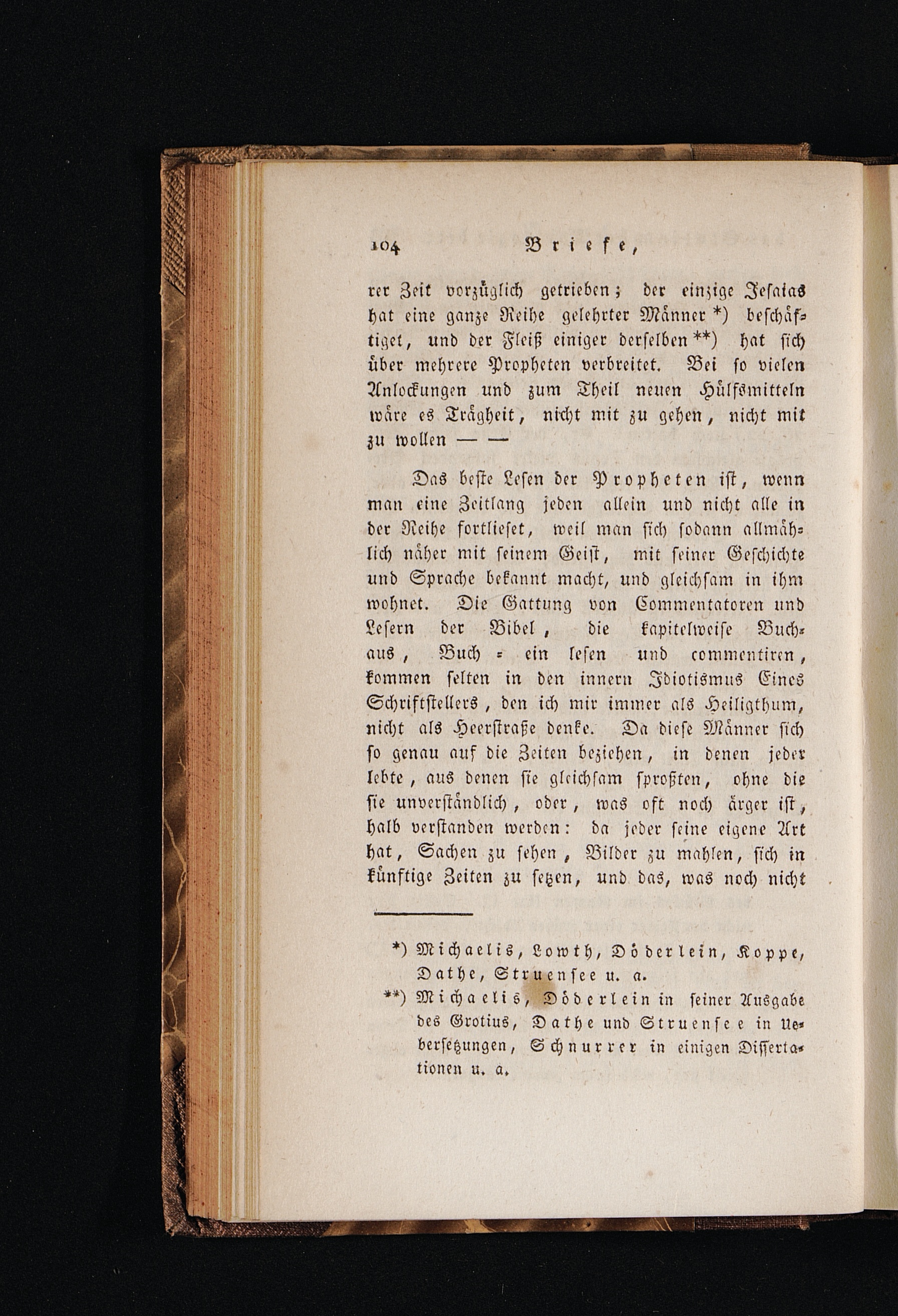 104 Briefe,

rer Zeit vorzüglich getrieben; der einzige Jesaias hat eine ganze Reihe gelehrter Männer *) beschäftiget, und der Fleiß einiger derselben **) hat sich über mehrere Propheten verbreitet. Bei so vielen Anlockungen und zum Theil neuen Hülfsmitteln wäre es Trägheit, nicht mit zu gehen, nicht mit zu wollen — —

Das beste Lesen der Propheten ist, wenn man eine Zeitlang jeden allein und nicht alle in der Reihe fortlieset, weil man sich sodann allmählich näher mit seinem Geist, mit seiner Geschichte und Sprache bekannt macht, und gleichsam in ihm wohnet. Die Gattung von Commentatoren und Lesern der Bibel, die kapitelweise Buch-aus, Buch-ein lesen und commentiren, kommen selten in den innern Idiotismus Eines Schriftstellers, den ich mir immer als Heiligthum, nicht als Heerstraße denke. Da diese Männer sich so genau auf die Zeiten beziehen, in denen jeder lebte, aus denen sie gleichsam sproßten, ohne die sie unverständlich, oder, was oft noch ärger ist, halb verstanden werden: da jeder seine eigene Art hat, Sachen zu sehen, Bilder zu mahlen, sich in künftige Zeiten zu setzen, und das, was noch nicht

*) Michaelis, Lowth, Döderlein, Koppe, Dathe, Struensee u. a.

**) Michaelis, Döderlein in seiner Ausgabe des Grotius, Dathe und Struensee in Uebersetzungen, Schnurrer in einigen Dissertationen u. a.